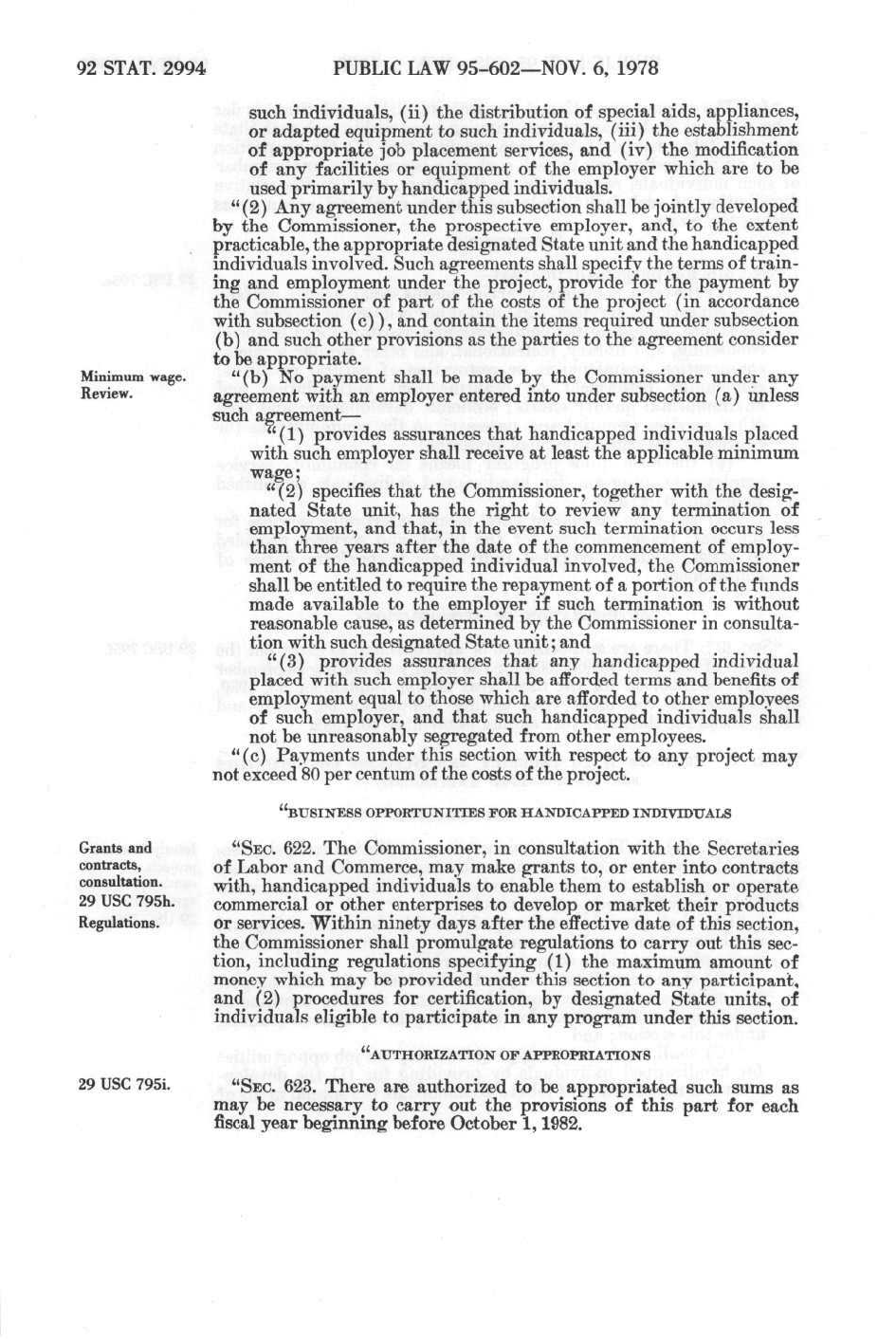 92 STAT. 2994 PUBLIC LAW 95-602—NOV. 6, 1978

such individuals, (ii) the distribution of special aids, appliances, or adapted equipment to such individuals, (iii) the establishment of appropriate job placement services, and (iv) the modification of any facilities or equipment of the employer which are to be used primarily by handicapped individuals.

"(2) Any agreement under this subsection shall be jointly developed by the Commissioner, the prospective employer, and, to the extent practicable, the appropriate designated State unit and the handicapped individuals involved. Such agreements shall specify the terms of training and employment under the project, provide for the payment by the Commissioner of part of the costs of the project (in accordance with subsection (c)), and contain the items required under subsection (b) and such other provisions as the parties to the agreement consider to be appropriate.

Minimum wage. Review.

"(b) No payment shall be made by the Commissioner under any agreement with an employer entered into under subsection (a) unless such agreement—

"(1) provides assurances that handicapped individuals placed with such employer shall receive at least the applicable minimum wage;

"(2) specifies that the Commissioner, together with the designated State unit, has the right to review any termination of employment, and that, in the event such termination occurs less than three years after the date of the commencement of employment of the handicapped individual involved, the Commissioner shall be entitled to require the repayment of a portion of the funds made available to the employer if such termination is without reasonable cause, as determined by the Commissioner in consultation with such designated State unit; and

"(3) provides assurances that any handicapped individual placed with such employer shall be afforded terms and benefits of employment equal to those which are afforded to other employees of such employer, and that such handicapped individuals shall not be unreasonably segregated from other employees.

"(c) Payments under this section with respect to any project may not exceed 80 per centum of the costs of the project.

"BUSINESS OPPORTUNITIES FOR HANDICAPPED INDIVIDUALS

Grants and contracts, consultation. 29 USC 795h. Regulations.

"SEC. 622. The Commissioner, in consultation with the Secretaries of Labor and Commerce, may make grants to, or enter into contracts with, handicapped individuals to enable them to establish or operate commercial or other enterprises to develop or market their products or services. Within ninety days after the effective date of this section, the Commissioner shall promulgate regulations to carry out this section, including regulations specifying (1) the maximum amount of money which may be provided under this section to any participant, and (2) procedures for certification, by designated State units, of individuals eligible to participate in any program under this section.

"AUTHORIZATION OF APPROPRIATIONS

29 USC 795i.

"SEC. 623. There are authorized to be appropriated such sums as may be necessary to carry out the provisions of this part for each fiscal year beginning before October 1, 1982.